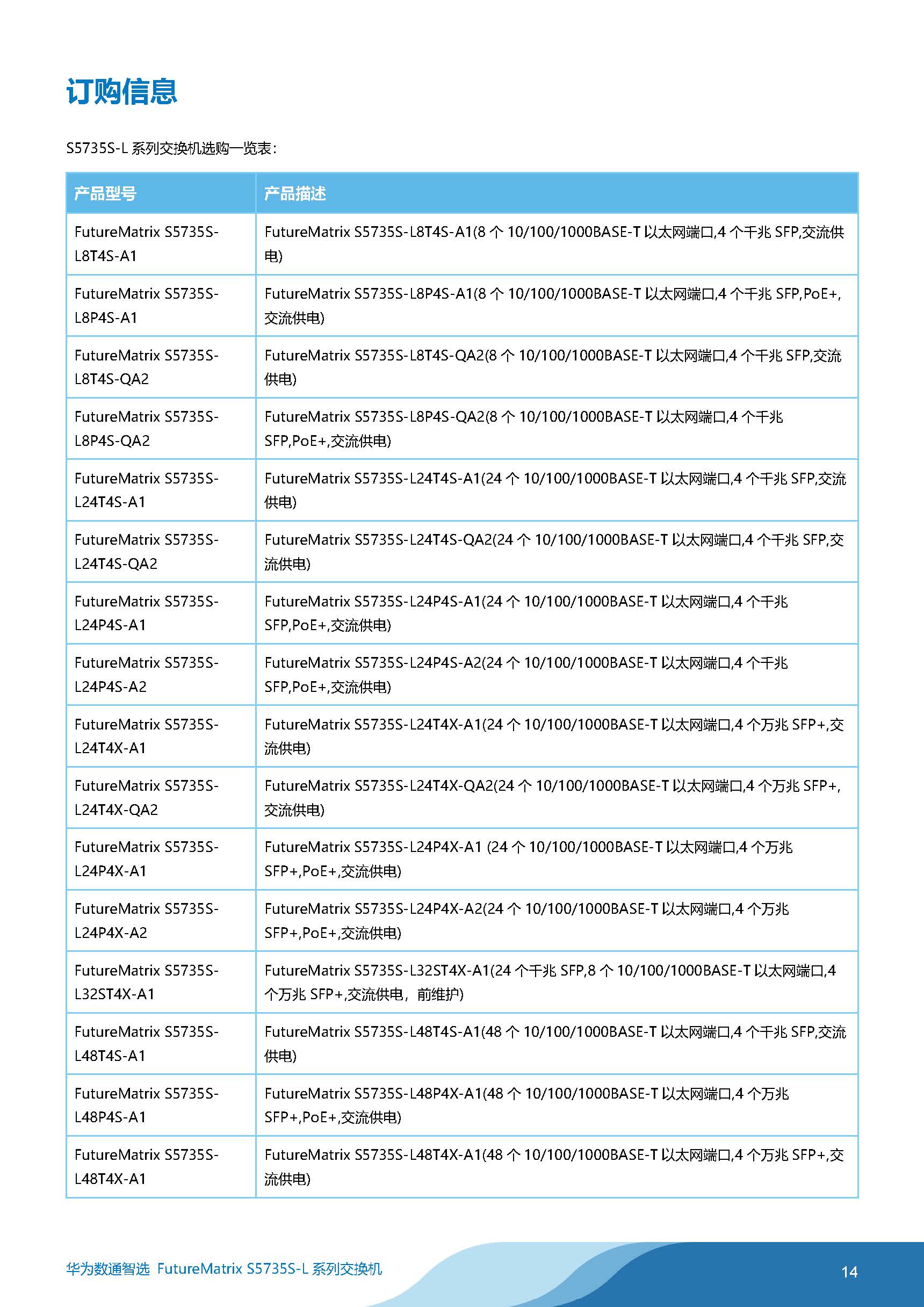 订购信息

S5735S-L 系列交换机选购一览表：

| 产品型号 | 产品描述 |
|---|---|
| FutureMatrix S5735S-L8T4S-A1 | FutureMatrix S5735S-L8T4S-A1(8 个 10/100/1000BASE-T 以太网端口,4 个千兆 SFP,交流供电) |
| FutureMatrix S5735S-L8P4S-A1 | FutureMatrix S5735S-L8P4S-A1(8 个 10/100/1000BASE-T 以太网端口,4 个千兆 SFP,PoE+,交流供电) |
| FutureMatrix S5735S-L8T4S-QA2 | FutureMatrix S5735S-L8T4S-QA2(8 个 10/100/1000BASE-T 以太网端口,4 个千兆 SFP,交流供电) |
| FutureMatrix S5735S-L8P4S-QA2 | FutureMatrix S5735S-L8P4S-QA2(8 个 10/100/1000BASE-T 以太网端口,4 个千兆 SFP,PoE+,交流供电) |
| FutureMatrix S5735S-L24T4S-A1 | FutureMatrix S5735S-L24T4S-A1(24 个 10/100/1000BASE-T 以太网端口,4 个千兆 SFP,交流供电) |
| FutureMatrix S5735S-L24T4S-QA2 | FutureMatrix S5735S-L24T4S-QA2(24 个 10/100/1000BASE-T 以太网端口,4 个千兆 SFP,交流供电) |
| FutureMatrix S5735S-L24P4S-A1 | FutureMatrix S5735S-L24P4S-A1(24 个 10/100/1000BASE-T 以太网端口,4 个千兆 SFP,PoE+,交流供电) |
| FutureMatrix S5735S-L24P4S-A2 | FutureMatrix S5735S-L24P4S-A2(24 个 10/100/1000BASE-T 以太网端口,4 个千兆 SFP,PoE+,交流供电) |
| FutureMatrix S5735S-L24T4X-A1 | FutureMatrix S5735S-L24T4X-A1(24 个 10/100/1000BASE-T 以太网端口,4 个万兆 SFP+,交流供电) |
| FutureMatrix S5735S-L24T4X-QA2 | FutureMatrix S5735S-L24T4X-QA2(24 个 10/100/1000BASE-T 以太网端口,4 个万兆 SFP+,交流供电) |
| FutureMatrix S5735S-L24P4X-A1 | FutureMatrix S5735S-L24P4X-A1 (24 个 10/100/1000BASE-T 以太网端口,4 个万兆 SFP+,PoE+,交流供电) |
| FutureMatrix S5735S-L24P4X-A2 | FutureMatrix S5735S-L24P4X-A2(24 个 10/100/1000BASE-T 以太网端口,4 个万兆 SFP+,PoE+,交流供电) |
| FutureMatrix S5735S-L32ST4X-A1 | FutureMatrix S5735S-L32ST4X-A1(24 个千兆 SFP,8 个 10/100/1000BASE-T 以太网端口,4 个万兆 SFP+,交流供电，前维护) |
| FutureMatrix S5735S-L48T4S-A1 | FutureMatrix S5735S-L48T4S-A1(48 个 10/100/1000BASE-T 以太网端口,4 个千兆 SFP,交流供电) |
| FutureMatrix S5735S-L48P4S-A1 | FutureMatrix S5735S-L48P4X-A1(48 个 10/100/1000BASE-T 以太网端口,4 个万兆 SFP+,PoE+,交流供电) |
| FutureMatrix S5735S-L48T4X-A1 | FutureMatrix S5735S-L48T4X-A1(48 个 10/100/1000BASE-T 以太网端口,4 个万兆 SFP+,交流供电) |

华为数通智选 FutureMatrix S5735S-L 系列交换机

14